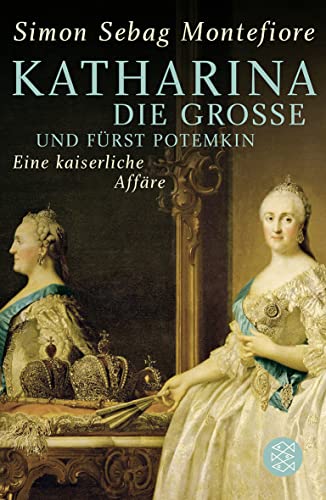 Simon Sebag Montefiore

KATHARINA
DIE GROSSE
UND FÜRST POTEMKIN
Eine kaiserliche Affäre